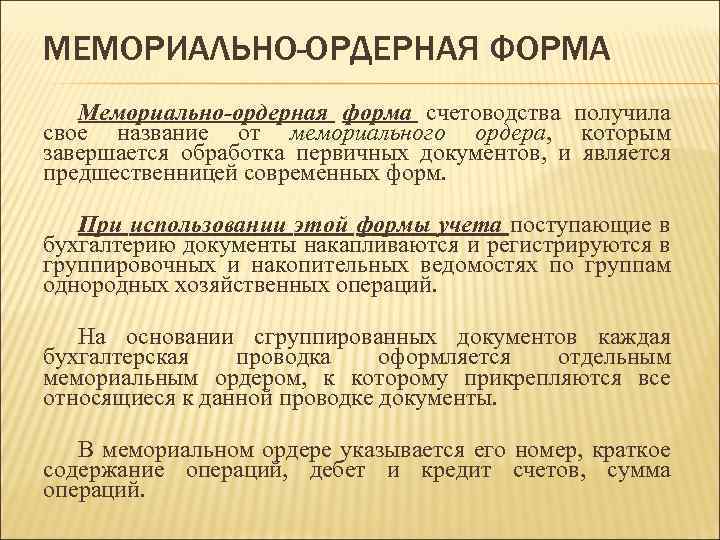 МЕМОРИАЛЬНО-ОРДЕРНАЯ ФОРМА

Мемориально-ордерная форма счетоводства получила свое название от мемориального ордера, которым завершается обработка первичных документов, и является предшественницей современных форм.

При использовании этой формы учета поступающие в бухгалтерию документы накапливаются и регистрируются в группировочных и накопительных ведомостях по группам однородных хозяйственных операций.

На основании сгруппированных документов каждая бухгалтерская проводка оформляется отдельным мемориальным ордером, к которому прикрепляются все относящиеся к данной проводке документы.

В мемориальном ордере указывается его номер, краткое содержание операций, дебет и кредит счетов, сумма операций.